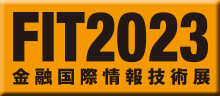 FIT2023
金融国際情報技術展